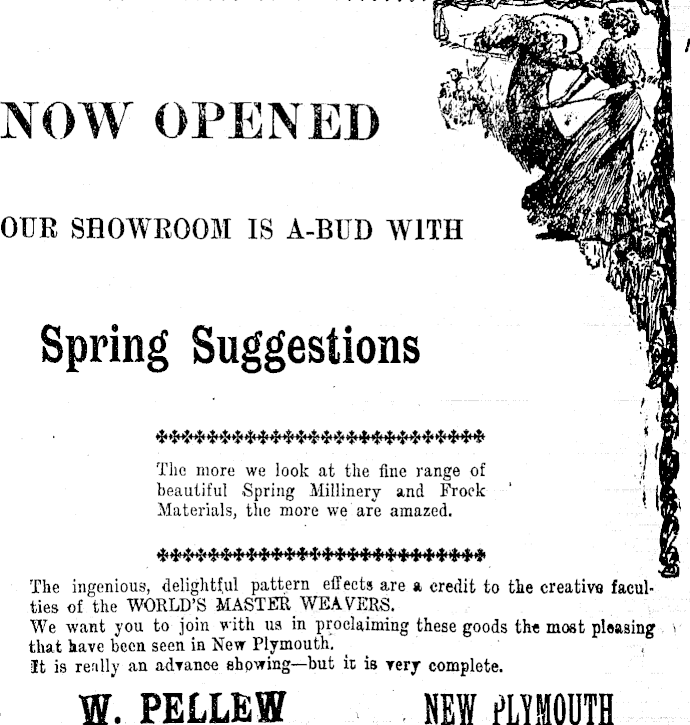 NOW OPENED

OUR SHOWROOM IS A-BUD WITH

Spring Suggestions

The more we look at the fine range of beautiful Spring Millinery and Frock Materials, the more we are amazed.

The ingenious, delightful pattern effects are a credit to the creative faculties of the WORLD'S MASTER WEAVERS.
We want you to join with us in proclaiming these goods the most pleasing that have been seen in New Plymouth.
It is really an advance showing—but it is very complete.

W. PELLEW

NEW PLYMOUTH